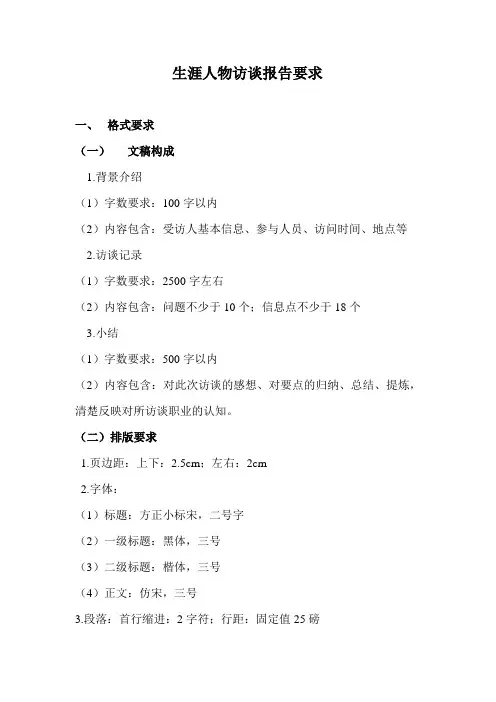 生涯人物访谈报告要求

一、 格式要求

（一） 文稿构成

1.背景介绍

（1）字数要求：100 字以内

（2）内容包含：受访人基本信息、参与人员、访问时间、地点等

2.访谈记录

（1）字数要求：2500 字左右

（2）内容包含：问题不少于 10 个；信息点不少于 18 个

3.小结

（1）字数要求：500 字以内

（2）内容包含：对此次访谈的感想、对要点的归纳、总结、提炼，清楚反映对所访谈职业的认知。

（二）排版要求

1.页边距：上下：2.5cm；左右：2cm

2.字体：

（1）标题：方正小标宋，二号字

（2）一级标题：黑体，三号

（3）二级标题：楷体，三号

（4）正文：仿宋，三号

3.段落：首行缩进：2 字符；行距：固定值 25 磅